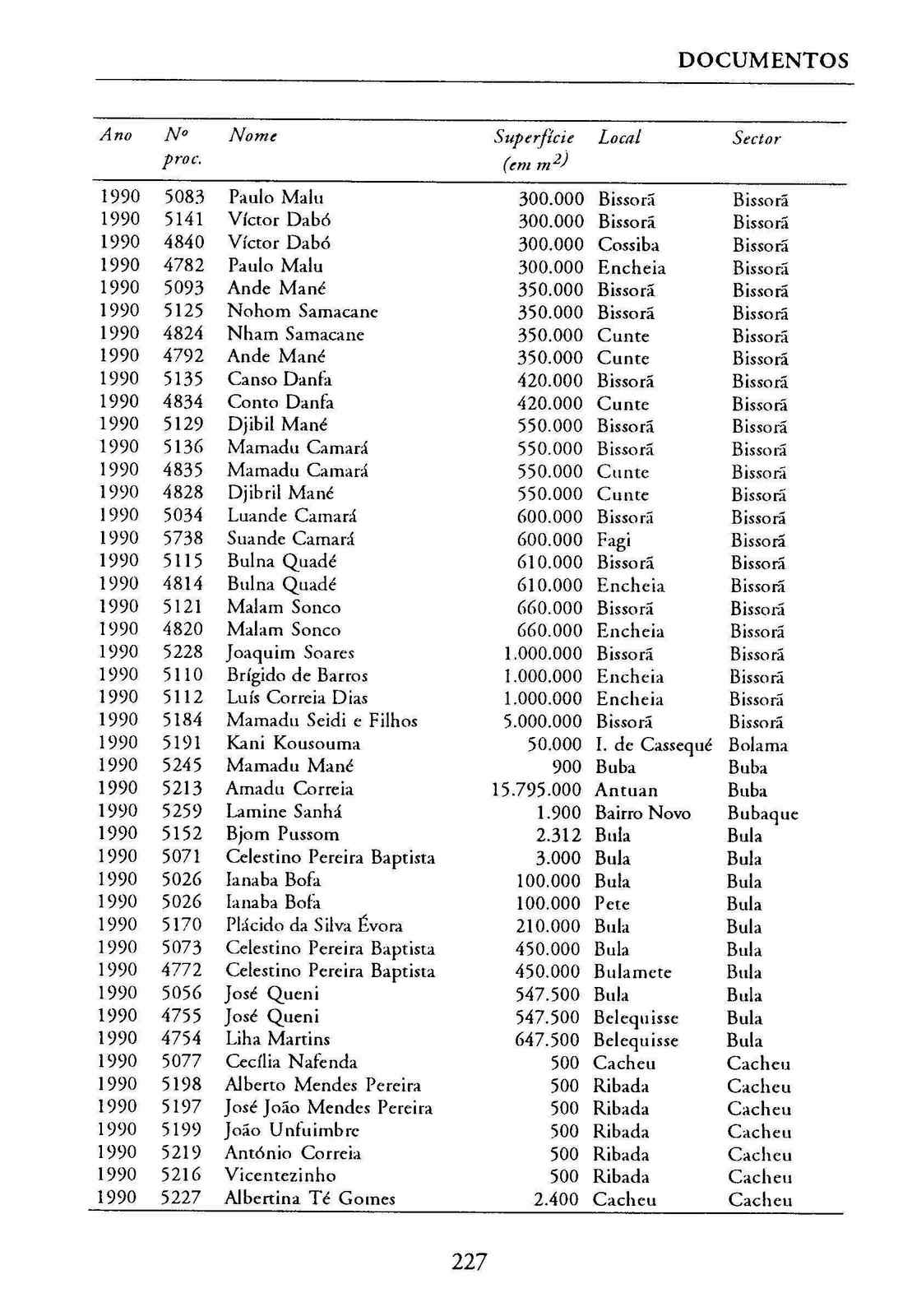 DOCUMENTOS

| Ano | Nº proc. | Nome | Superfície (em $m^2$) | Local | Sector |
|---|---|---|---|---|---|
| 1990 | 5083 | Paulo Malu | 300.000 | Bissorã | Bissorã |
| 1990 | 5141 | Víctor Dabó | 300.000 | Bissorã | Bissorã |
| 1990 | 4840 | Víctor Dabó | 300.000 | Cossiba | Bissorã |
| 1990 | 4782 | Paulo Malu | 300.000 | Encheia | Bissorã |
| 1990 | 5093 | Ande Mané | 350.000 | Bissorã | Bissorã |
| 1990 | 5125 | Nohom Samacane | 350.000 | Bissorã | Bissorã |
| 1990 | 4824 | Nham Samacane | 350.000 | Cunte | Bissorã |
| 1990 | 4792 | Ande Mané | 350.000 | Cunte | Bissorã |
| 1990 | 5135 | Canso Danfa | 420.000 | Bissorã | Bissorã |
| 1990 | 4834 | Conto Danfa | 420.000 | Cunte | Bissorã |
| 1990 | 5129 | Djibil Mané | 550.000 | Bissorã | Bissorã |
| 1990 | 5136 | Mamadu Camará | 550.000 | Bissorã | Bissorã |
| 1990 | 4835 | Mamadu Camará | 550.000 | Cunte | Bissorã |
| 1990 | 4828 | Djibril Mané | 550.000 | Cunte | Bissorã |
| 1990 | 5034 | Luande Camará | 600.000 | Bissorã | Bissorã |
| 1990 | 5738 | Suande Camará | 600.000 | Fagi | Bissorã |
| 1990 | 5115 | Bulna Quadé | 610.000 | Bissorã | Bissorã |
| 1990 | 4814 | Bulna Quadé | 610.000 | Encheia | Bissorã |
| 1990 | 5121 | Malam Sonco | 660.000 | Bissorã | Bissorã |
| 1990 | 4820 | Malam Sonco | 660.000 | Encheia | Bissorã |
| 1990 | 5228 | Joaquim Soares | 1.000.000 | Bissorã | Bissorã |
| 1990 | 5110 | Brígido de Barros | 1.000.000 | Encheia | Bissorã |
| 1990 | 5112 | Luís Correia Dias | 1.000.000 | Encheia | Bissorã |
| 1990 | 5184 | Mamadu Seidi e Filhos | 5.000.000 | Bissorã | Bissorã |
| 1990 | 5191 | Kani Kousouma | 50.000 | I. de Cassequé | Bolama |
| 1990 | 5245 | Mamadu Mané | 900 | Buba | Buba |
| 1990 | 5213 | Amadu Correia | 15.795.000 | Antuan | Buba |
| 1990 | 5259 | Lamine Sanhá | 1.900 | Bairro Novo | Bubaque |
| 1990 | 5152 | Bjom Pussom | 2.312 | Bula | Bula |
| 1990 | 5071 | Celestino Pereira Baptista | 3.000 | Bula | Bula |
| 1990 | 5026 | Ianaba Bofa | 100.000 | Bula | Bula |
| 1990 | 5026 | Ianaba Bofa | 100.000 | Pete | Bula |
| 1990 | 5170 | Plácido da Silva Évora | 210.000 | Bula | Bula |
| 1990 | 5073 | Celestino Pereira Baptista | 450.000 | Bula | Bula |
| 1990 | 4772 | Celestino Pereira Baptista | 450.000 | Bulamete | Bula |
| 1990 | 5056 | José Queni | 547.500 | Bula | Bula |
| 1990 | 4755 | José Queni | 547.500 | Belequisse | Bula |
| 1990 | 4754 | Liha Martins | 647.500 | Belequisse | Bula |
| 1990 | 5077 | Cecília Nafenda | 500 | Cacheu | Cacheu |
| 1990 | 5198 | Alberto Mendes Pereira | 500 | Ribada | Cacheu |
| 1990 | 5197 | José João Mendes Pereira | 500 | Ribada | Cacheu |
| 1990 | 5199 | João Unfuimbre | 500 | Ribada | Cacheu |
| 1990 | 5219 | António Correia | 500 | Ribada | Cacheu |
| 1990 | 5216 | Vicentezinho | 500 | Ribada | Cacheu |
| 1990 | 5227 | Albertina Té Gomes | 2.400 | Cacheu | Cacheu |

227